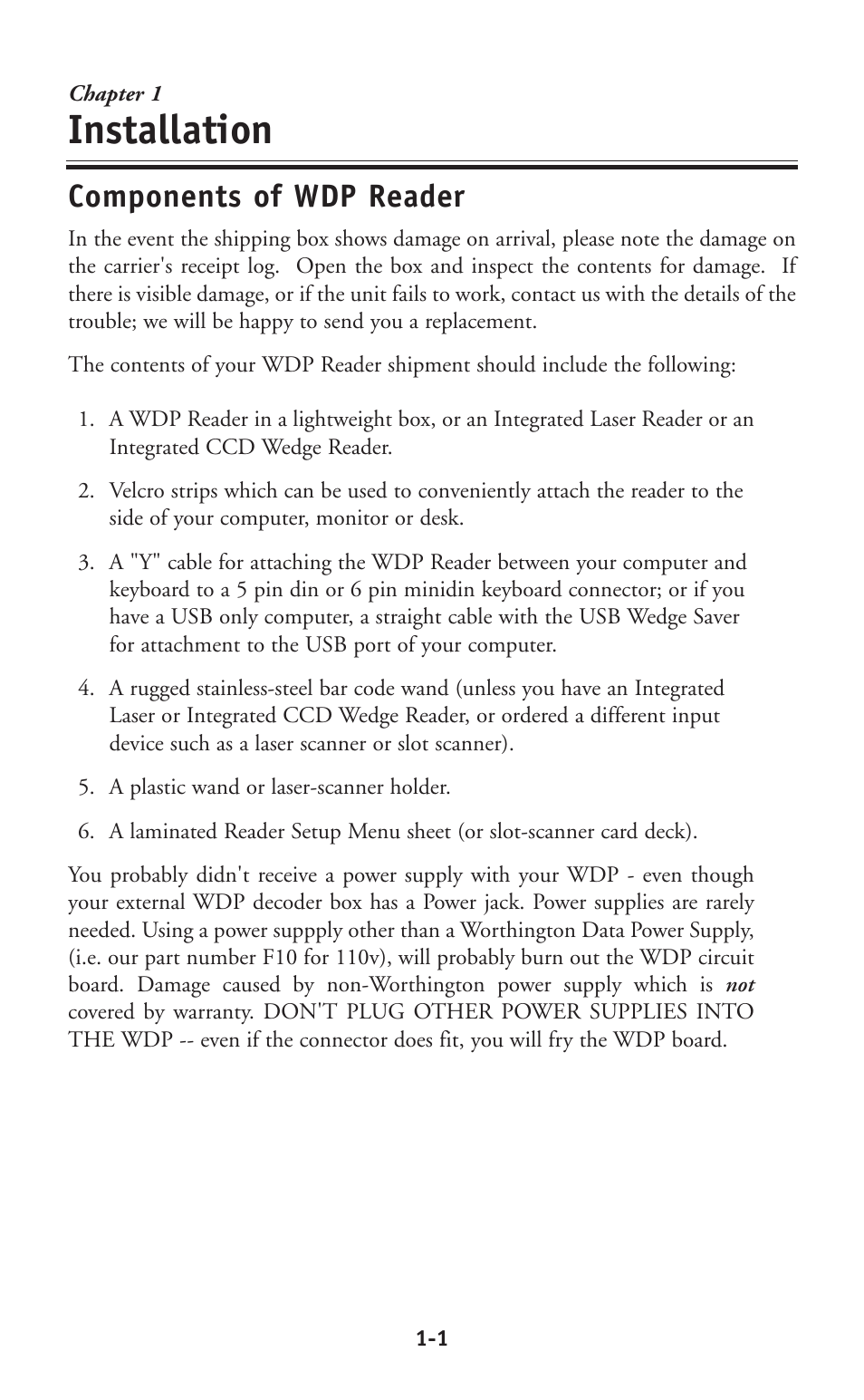 Chapter 1

Installation

Components of WDP Reader

In the event the shipping box shows damage on arrival, please note the damage on the carrier's receipt log. Open the box and inspect the contents for damage. If there is visible damage, or if the unit fails to work, contact us with the details of the trouble; we will be happy to send you a replacement.

The contents of your WDP Reader shipment should include the following:

1. A WDP Reader in a lightweight box, or an Integrated Laser Reader or an Integrated CCD Wedge Reader.

2. Velcro strips which can be used to conveniently attach the reader to the side of your computer, monitor or desk.

3. A "Y" cable for attaching the WDP Reader between your computer and keyboard to a 5 pin din or 6 pin minidin keyboard connector; or if you have a USB only computer, a straight cable with the USB Wedge Saver for attachment to the USB port of your computer.

4. A rugged stainless-steel bar code wand (unless you have an Integrated Laser or Integrated CCD Wedge Reader, or ordered a different input device such as a laser scanner or slot scanner).

5. A plastic wand or laser-scanner holder.

6. A laminated Reader Setup Menu sheet (or slot-scanner card deck).

You probably didn't receive a power supply with your WDP - even though your external WDP decoder box has a Power jack. Power supplies are rarely needed. Using a power suppply other than a Worthington Data Power Supply, (i.e. our part number F10 for 110v), will probably burn out the WDP circuit board. Damage caused by non-Worthington power supply which is not covered by warranty. DON'T PLUG OTHER POWER SUPPLIES INTO THE WDP -- even if the connector does fit, you will fry the WDP board.

1-1